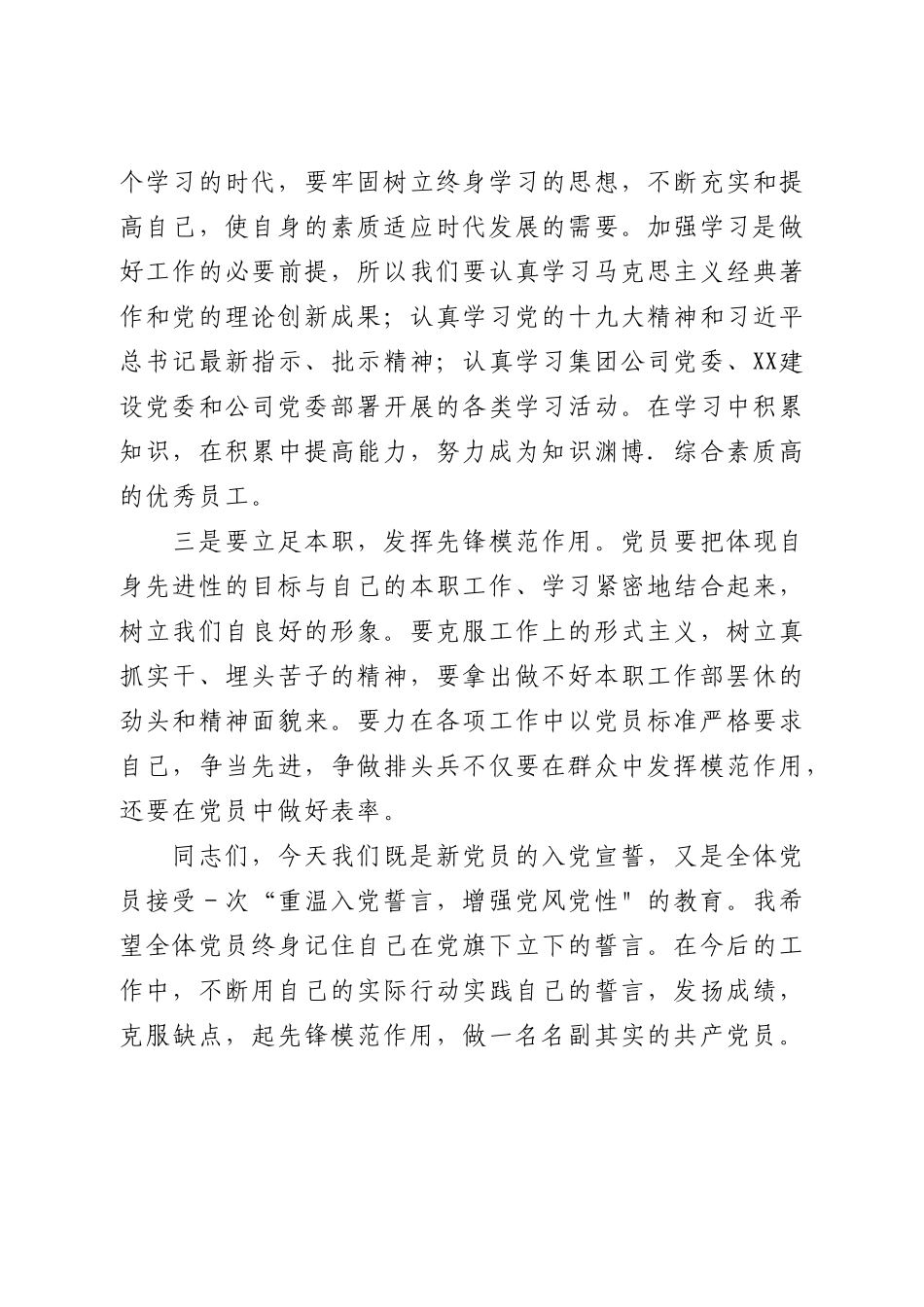 个学习的时代，要牢固树立终身学习的思想，不断充实和提高自己，使自身的素质适应时代发展的需要。加强学习是做好工作的必要前提，所以我们要认真学习马克思主义经典著作和党的理论创新成果；认真学习党的十九大精神和习近平总书记最新指示、批示精神；认真学习集团公司党委、XX建设党委和公司党委部署开展的各类学习活动。在学习中积累知识，在积累中提高能力，努力成为知识渊博．综合素质高的优秀员工。

三是要立足本职，发挥先锋模范作用。党员要把体现自身先进性的目标与自己的本职工作、学习紧密地结合起来，树立我们自良好的形象。要克服工作上的形式主义，树立真抓实干、埋头苦子的精神，要拿出做不好本职工作部罢休的劲头和精神面貌来。要力在各项工作中以党员标准严格要求自己，争当先进，争做排头兵不仅要在群众中发挥模范作用，还要在党员中做好表率。

同志们，今天我们既是新党员的入党宣誓，又是全体党员接受－次“重温入党誓言，增强党风党性＂的教育。我希望全体党员终身记住自己在党旗下立下的誓言。在今后的工作中，不断用自己的实际行动实践自己的誓言，发扬成绩，克服缺点，起先锋模范作用，做一名名副其实的共产党员。